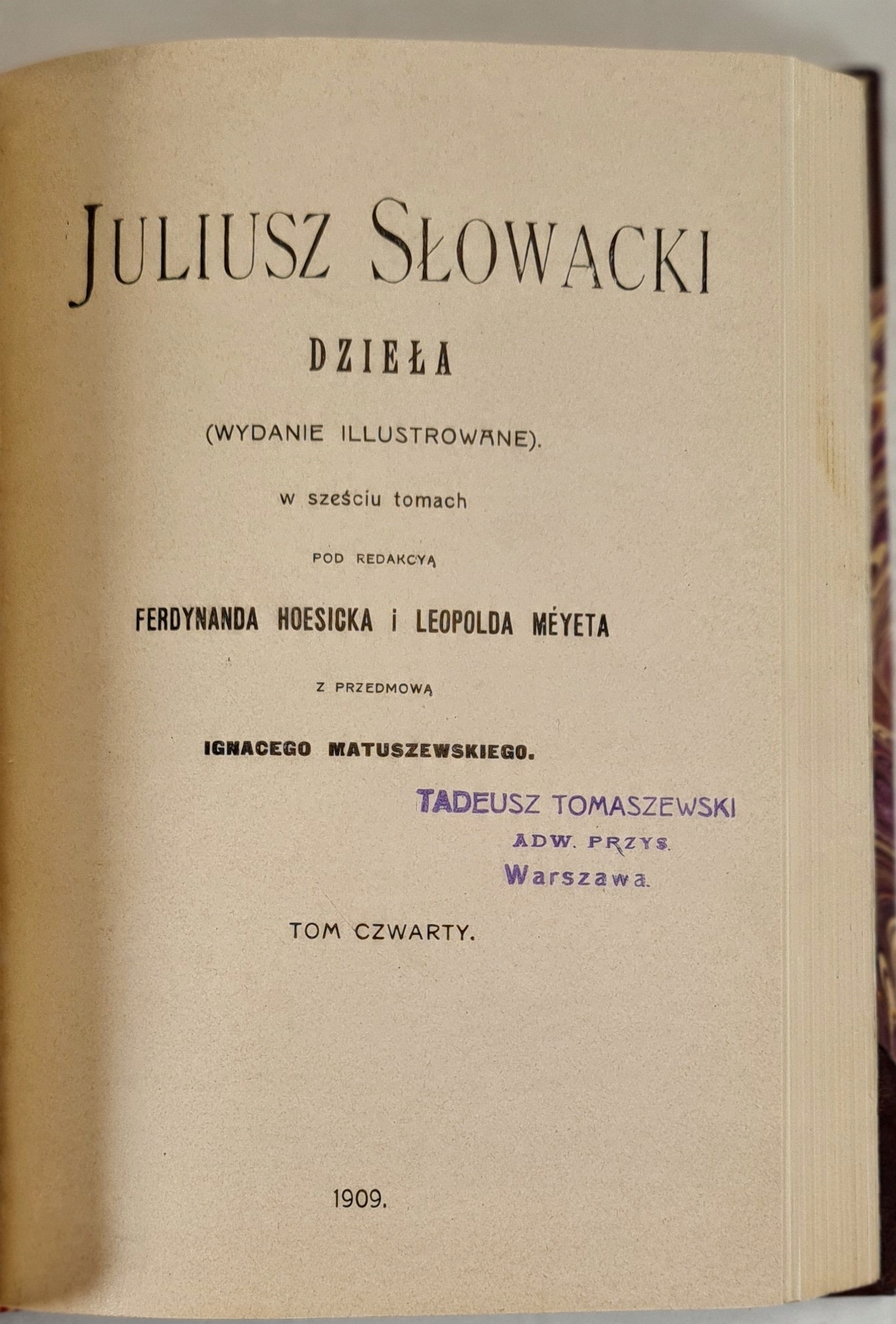 JULIUSZ SŁOWACKI

DZIEŁA

(WYDANIE ILLUSTROWANE).

w sześciu tomach

POD REDAKCYĄ

FERDYNANDA HOESICKA i LEOPOLDA MÉYETA

Z PRZEDMOWĄ

IGNACEGO MATUSZEWSKIEGO.

TADEUSZ TOMASZEWSKI
ADW. PRZYS.
Warszawa.

TOM CZWARTY.

1909.